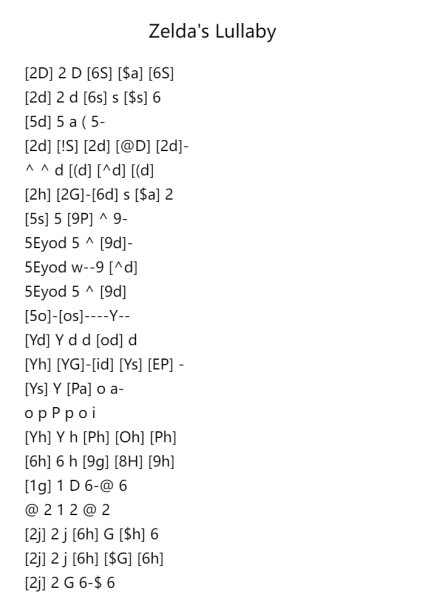 Zelda's Lullaby

[2D] 2 D [6S] [$a] [6S]
[2d] 2 d [6s] s [$s] 6
[5d] 5 a ( 5-
[2d] [!S] [2d] [@D] [2d]-
^ ^ d [(d] [^d] [(d]
[2h] [2G]-[6d] s [$a] 2
[5s] 5 [9P] ^ 9-
5Eyod 5 ^ [9d]-
5Eyod w--9 [^d]
5Eyod 5 ^ [9d]
[5o]-[os]----Y--
[Yd] Y d d [od] d
[Yh] [YG]-[id] [Ys] [EP] -
[Ys] Y [Pa] o a-
o p P p o i
[Yh] Y h [Ph] [Oh] [Ph]
[6h] 6 h [9g] [8H] [9h]
[1g] 1 D 6-@ 6
@ 2 1 2 @ 2
[2j] 2 j [6h] G [$h] 6
[2j] 2 j [6h] [$G] [6h]
[2j] 2 G 6-$ 6